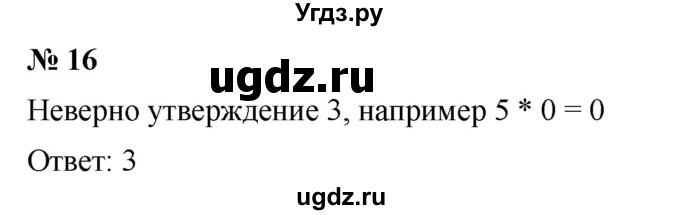 Угдз.ру

№ 16

ugdz.ru

Неверно утверждение 3, например $5 * 0 = 0$

Ответ: 3

ugdz.ru